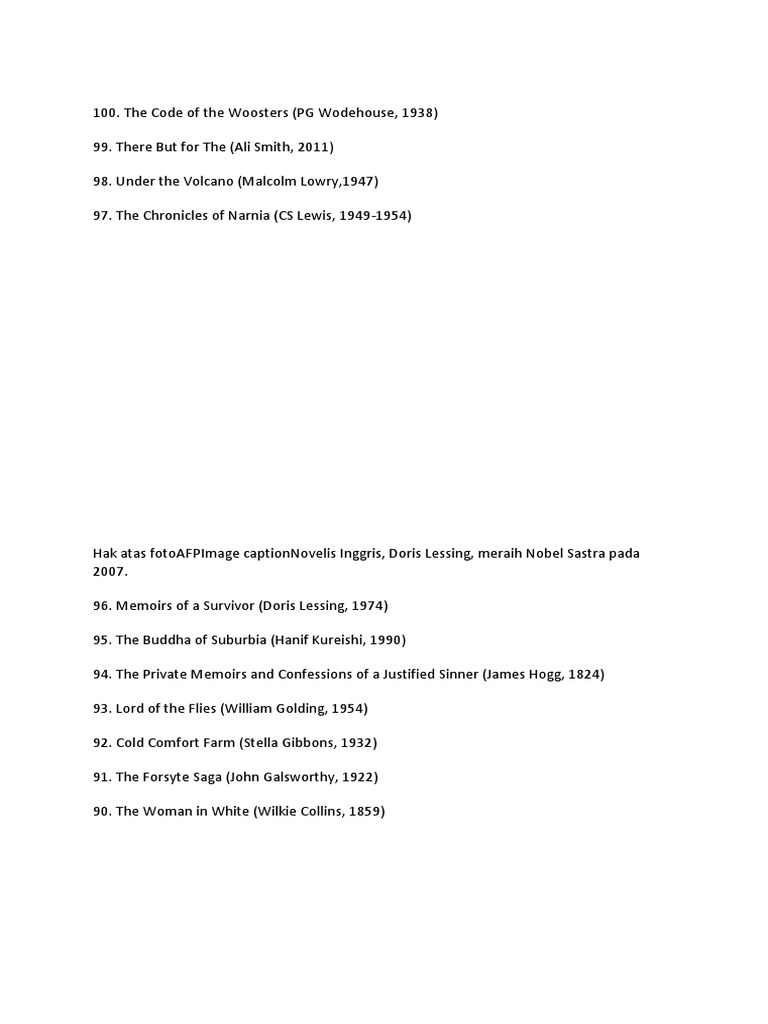 100. The Code of the Woosters (PG Wodehouse, 1938)

99. There But for The (Ali Smith, 2011)

98. Under the Volcano (Malcolm Lowry,1947)

97. The Chronicles of Narnia (CS Lewis, 1949-1954)

Hak atas fotoAFPImage captionNovelis Inggris, Doris Lessing, meraih Nobel Sastra pada 2007.

96. Memoirs of a Survivor (Doris Lessing, 1974)

95. The Buddha of Suburbia (Hanif Kureishi, 1990)

94. The Private Memoirs and Confessions of a Justified Sinner (James Hogg, 1824)

93. Lord of the Flies (William Golding, 1954)

92. Cold Comfort Farm (Stella Gibbons, 1932)

91. The Forsyte Saga (John Galsworthy, 1922)

90. The Woman in White (Wilkie Collins, 1859)